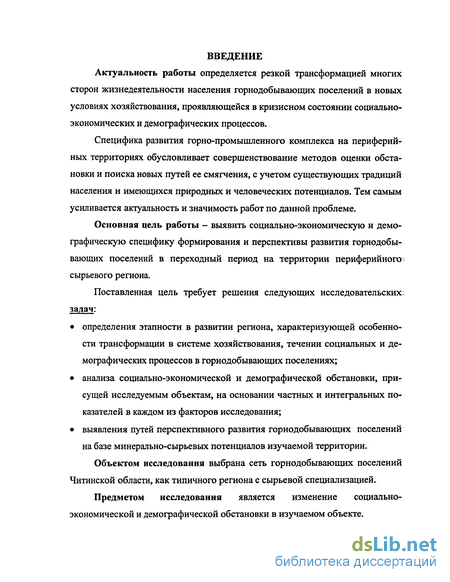 ВВЕДЕНИЕ

Актуальность работы определяется резкой трансформацией многих сторон жизнедеятельности населения горнодобывающих поселений в новых условиях хозяйствования, проявляющейся в кризисном состоянии социально-экономических и демографических процессов.

Специфика развития горно-промышленного комплекса на периферийных территориях обусловливает совершенствование методов оценки обстановки и поиска новых путей ее смягчения, с учетом существующих традиций населения и имеющихся природных и человеческих потенциалов. Тем самым усиливается актуальность и значимость работ по данной проблеме.

Основная цель работы – выявить социально-экономическую и демографическую специфику формирования и перспективы развития горнодобывающих поселений в переходный период на территории периферийного сырьевого региона.

Поставленная цель требует решения следующих исследовательских задач:

• определения этапности в развитии региона, характеризующей особенности трансформации в системе хозяйствования, течении социальных и демографических процессов в горнодобывающих поселениях;

• анализа социально-экономической и демографической обстановки, присущей исследуемым объектам, на основании частных и интегральных показателей в каждом из факторов исследования;

• выявления путей перспективного развития горнодобывающих поселений на базе минерально-сырьевых потенциалов изучаемой территории.

Объектом исследования выбрана сеть горнодобывающих поселений Читинской области, как типичного региона с сырьевой специализацией.

Предметом исследования является изменение социально-экономической и демографической обстановки в изучаемом объекте.

dsLib.net
библиотека диссертаций